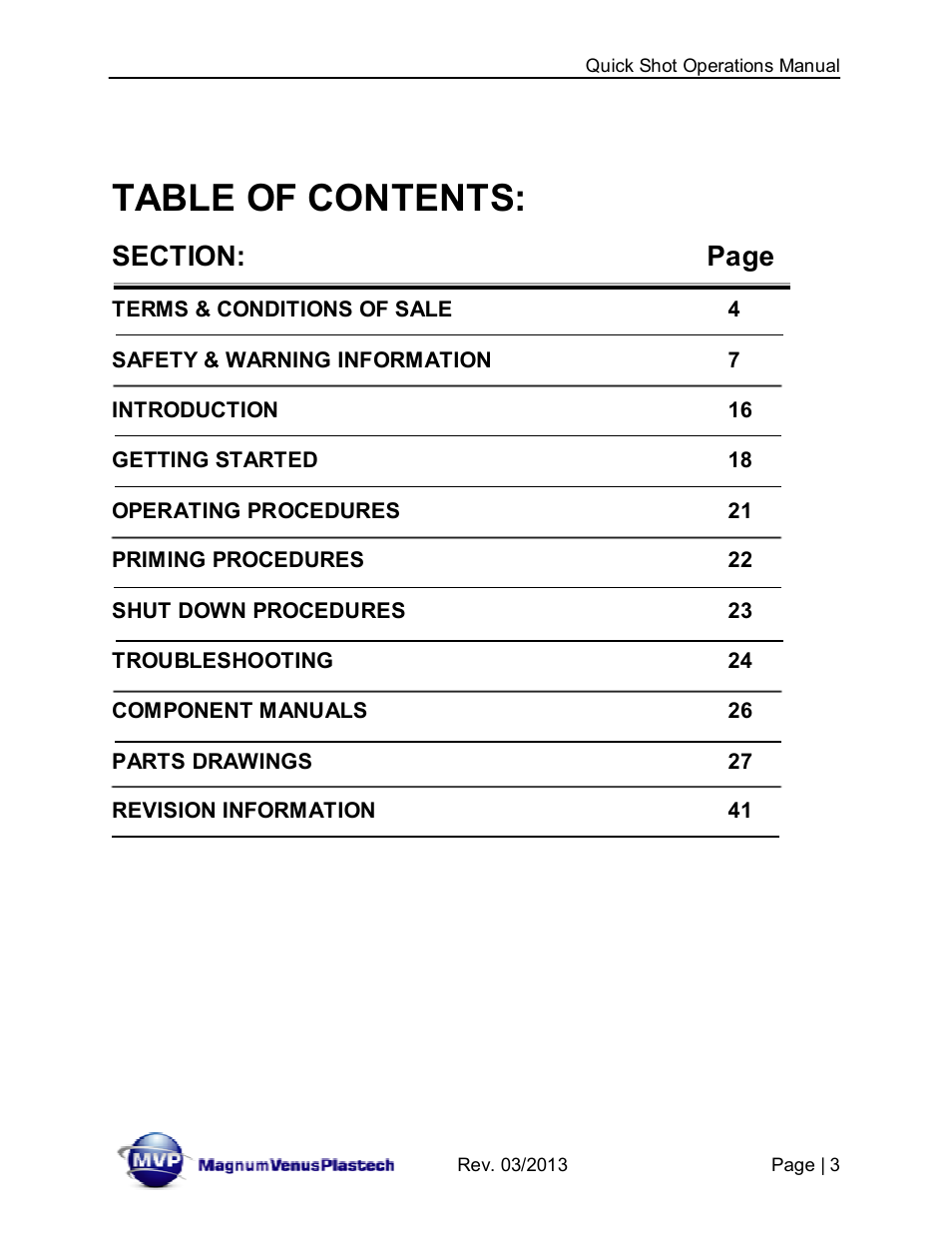 Quick Shot Operations Manual

TABLE OF CONTENTS:

| SECTION: | Page |
|---|---|
| TERMS & CONDITIONS OF SALE | 4 |
| SAFETY & WARNING INFORMATION | 7 |
| INTRODUCTION | 16 |
| GETTING STARTED | 18 |
| OPERATING PROCEDURES | 21 |
| PRIMING PROCEDURES | 22 |
| SHUT DOWN PROCEDURES | 23 |
| TROUBLESHOOTING | 24 |
| COMPONENT MANUALS | 26 |
| PARTS DRAWINGS | 27 |
| REVISION INFORMATION | 41 |

MVP MagnumVenusPlastech

Rev. 03/2013

Page | 3